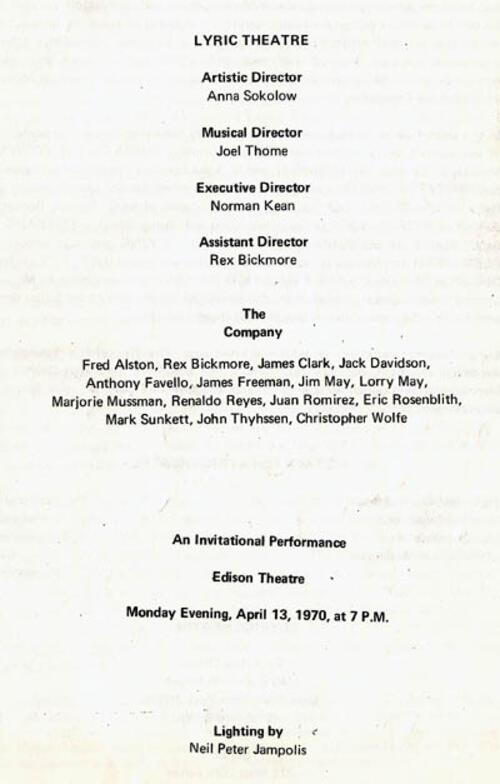 LYRIC THEATRE

Artistic Director
Anna Sokolow

Musical Director
Joel Thome

Executive Director
Norman Kean

Assistant Director
Rex Bickmore

The
Company

Fred Alston, Rex Bickmore, James Clark, Jack Davidson, Anthony Favello, James Freeman, Jim May, Lorry May, Marjorie Mussman, Renaldo Reyes, Juan Romirez, Eric Rosenblith, Mark Sunkett, John Thyhssen, Christopher Wolfe

An Invitational Performance

Edison Theatre

Monday Evening, April 13, 1970, at 7 P.M.

Lighting by
Neil Peter Jampolis